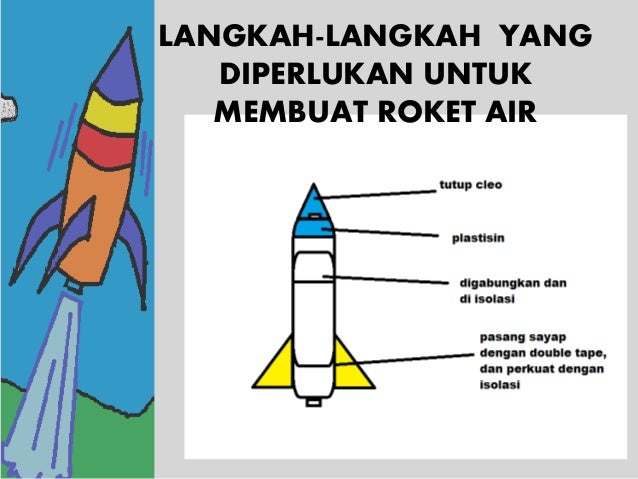 LANGKAH-LANGKAH YANG DIPERLUKAN UNTUK MEMBUAT ROKET AIR

tutup cleo

plastisin

digabungkan dan
di isolasi

pasang sayap
dengan double tape,
dan perkuat dengan
isolasi